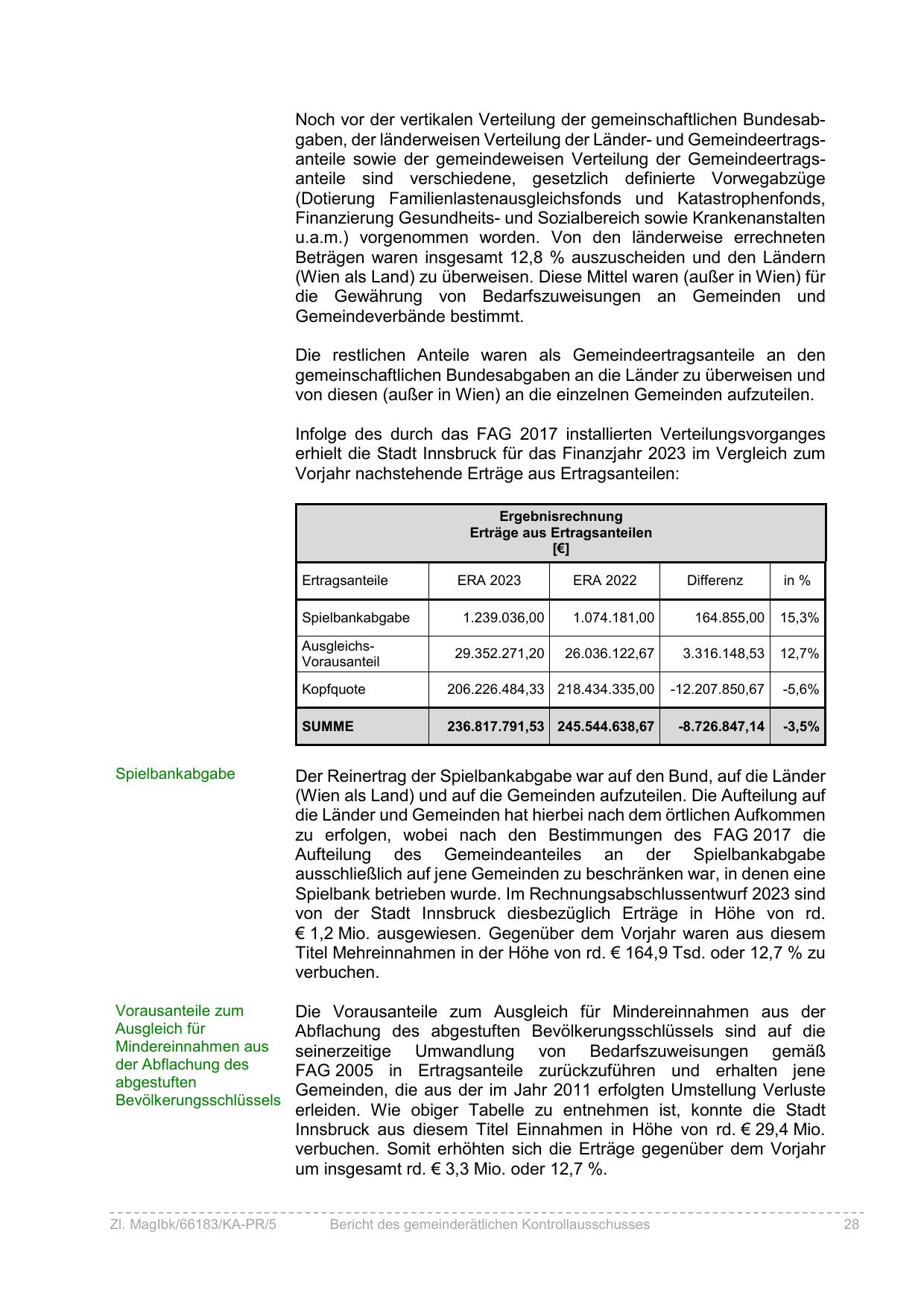 Noch vor der vertikalen Verteilung der gemeinschaftlichen Bundesabgaben, der länderweisen Verteilung der Länder- und Gemeindeertragsanteile sowie der gemeindeweisen Verteilung der Gemeindeertragsanteile sind verschiedene, gesetzlich definierte Vorwegabzüge (Dotierung Familienlastenausgleichsfonds und Katastrophenfonds, Finanzierung Gesundheits- und Sozialbereich sowie Krankenanstalten u.a.m.) vorgenommen worden. Von den länderweise errechneten Beträgen waren insgesamt 12,8 % auszuscheiden und den Ländern (Wien als Land) zu überweisen. Diese Mittel waren (außer in Wien) für die Gewährung von Bedarfszuweisungen an Gemeinden und Gemeindeverbände bestimmt.

Die restlichen Anteile waren als Gemeindeertragsanteile an den gemeinschaftlichen Bundesabgaben an die Länder zu überweisen und von diesen (außer in Wien) an die einzelnen Gemeinden aufzuteilen.

Infolge des durch das FAG 2017 installierten Verteilungsvorganges erhielt die Stadt Innsbruck für das Finanzjahr 2023 im Vergleich zum Vorjahr nachstehende Erträge aus Ertragsanteilen:

Ergebnisrechnung
Erträge aus Ertragsanteilen
[€]

| Ertragsanteile | ERA 2023 | ERA 2022 | Differenz | in % |
|---|---|---|---|---|
| Spielbankabgabe | 1.239.036,00 | 1.074.181,00 | 164.855,00 | 15,3% |
| Ausgleichs-Vorausanteil | 29.352.271,20 | 26.036.122,67 | 3.316.148,53 | 12,7% |
| Kopfquote | 206.226.484,33 | 218.434.335,00 | -12.207.850,67 | -5,6% |
| SUMME | 236.817.791,53 | 245.544.638,67 | -8.726.847,14 | -3,5% |

Spielbankabgabe

Der Reinertrag der Spielbankabgabe war auf den Bund, auf die Länder (Wien als Land) und auf die Gemeinden aufzuteilen. Die Aufteilung auf die Länder und Gemeinden hat hierbei nach dem örtlichen Aufkommen zu erfolgen, wobei nach den Bestimmungen des FAG 2017 die Aufteilung des Gemeindeanteiles an der Spielbankabgabe ausschließlich auf jene Gemeinden zu beschränken war, in denen eine Spielbank betrieben wurde. Im Rechnungsabschlussentwurf 2023 sind von der Stadt Innsbruck diesbezüglich Erträge in Höhe von rd. € 1,2 Mio. ausgewiesen. Gegenüber dem Vorjahr waren aus diesem Titel Mehreinnahmen in der Höhe von rd. € 164,9 Tsd. oder 12,7 % zu verbuchen.

Vorausanteile zum Ausgleich für Mindereinnahmen aus der Abflachung des abgestuften Bevölkerungsschlüssels

Die Vorausanteile zum Ausgleich für Mindereinnahmen aus der Abflachung des abgestuften Bevölkerungsschlüssels sind auf die seinerzeitige Umwandlung von Bedarfszuweisungen gemäß FAG 2005 in Ertragsanteile zurückzuführen und erhalten jene Gemeinden, die aus der im Jahr 2011 erfolgten Umstellung Verluste erleiden. Wie obiger Tabelle zu entnehmen ist, konnte die Stadt Innsbruck aus diesem Titel Einnahmen in Höhe von rd. € 29,4 Mio. verbuchen. Somit erhöhten sich die Erträge gegenüber dem Vorjahr um insgesamt rd. € 3,3 Mio. oder 12,7 %.

Zl. MagIbk/66183/KA-PR/5 Bericht des gemeinderätlichen Kontrollausschusses 28